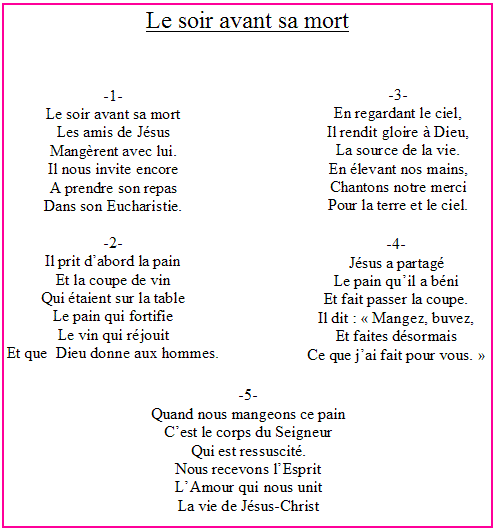 Le soir avant sa mort

-1-
Le soir avant sa mort
Les amis de Jésus
Mangèrent avec lui.
Il nous invite encore
A prendre son repas
Dans son Eucharistie.

-2-
Il prit d'abord la pain
Et la coupe de vin
Qui étaient sur la table
Le pain qui fortifie
Le vin qui réjouit
Et que Dieu donne aux hommes.

-3-
En regardant le ciel,
Il rendit gloire à Dieu,
La source de la vie.
En élevant nos mains,
Chantons notre merci
Pour la terre et le ciel.

-4-
Jésus a partagé
Le pain qu'il a béni
Et fait passer la coupe.
Il dit : « Mangez, buvez,
Et faites désormais
Ce que j'ai fait pour vous. »

-5-
Quand nous mangeons ce pain
C'est le corps du Seigneur
Qui est ressuscité.
Nous recevons l'Esprit
L'Amour qui nous unit
La vie de Jésus-Christ